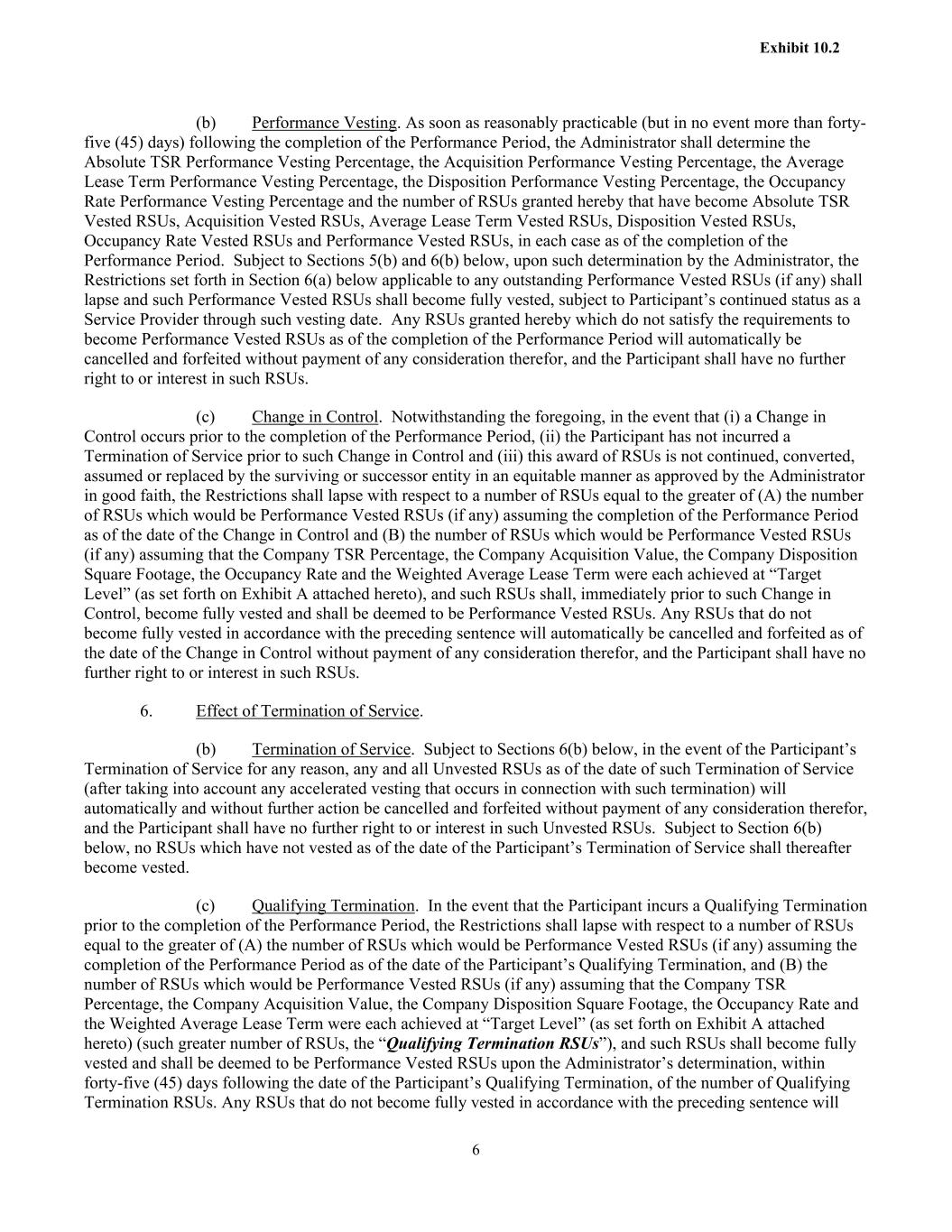 Exhibit 10.2

(b) Performance Vesting. As soon as reasonably practicable (but in no event more than forty-five (45) days) following the completion of the Performance Period, the Administrator shall determine the Absolute TSR Performance Vesting Percentage, the Acquisition Performance Vesting Percentage, the Average Lease Term Performance Vesting Percentage, the Disposition Performance Vesting Percentage, the Occupancy Rate Performance Vesting Percentage and the number of RSUs granted hereby that have become Absolute TSR Vested RSUs, Acquisition Vested RSUs, Average Lease Term Vested RSUs, Disposition Vested RSUs, Occupancy Rate Vested RSUs and Performance Vested RSUs, in each case as of the completion of the Performance Period. Subject to Sections 5(b) and 6(b) below, upon such determination by the Administrator, the Restrictions set forth in Section 6(a) below applicable to any outstanding Performance Vested RSUs (if any) shall lapse and such Performance Vested RSUs shall become fully vested, subject to Participant's continued status as a Service Provider through such vesting date. Any RSUs granted hereby which do not satisfy the requirements to become Performance Vested RSUs as of the completion of the Performance Period will automatically be cancelled and forfeited without payment of any consideration therefor, and the Participant shall have no further right to or interest in such RSUs.

(c) Change in Control. Notwithstanding the foregoing, in the event that (i) a Change in Control occurs prior to the completion of the Performance Period, (ii) the Participant has not incurred a Termination of Service prior to such Change in Control and (iii) this award of RSUs is not continued, converted, assumed or replaced by the surviving or successor entity in an equitable manner as approved by the Administrator in good faith, the Restrictions shall lapse with respect to a number of RSUs equal to the greater of (A) the number of RSUs which would be Performance Vested RSUs (if any) assuming the completion of the Performance Period as of the date of the Change in Control and (B) the number of RSUs which would be Performance Vested RSUs (if any) assuming that the Company TSR Percentage, the Company Acquisition Value, the Company Disposition Square Footage, the Occupancy Rate and the Weighted Average Lease Term were each achieved at "Target Level" (as set forth on Exhibit A attached hereto), and such RSUs shall, immediately prior to such Change in Control, become fully vested and shall be deemed to be Performance Vested RSUs. Any RSUs that do not become fully vested in accordance with the preceding sentence will automatically be cancelled and forfeited as of the date of the Change in Control without payment of any consideration therefor, and the Participant shall have no further right to or interest in such RSUs.

6. Effect of Termination of Service.

(b) Termination of Service. Subject to Sections 6(b) below, in the event of the Participant's Termination of Service for any reason, any and all Unvested RSUs as of the date of such Termination of Service (after taking into account any accelerated vesting that occurs in connection with such termination) will automatically and without further action be cancelled and forfeited without payment of any consideration therefor, and the Participant shall have no further right to or interest in such Unvested RSUs. Subject to Section 6(b) below, no RSUs which have not vested as of the date of the Participant's Termination of Service shall thereafter become vested.

(c) Qualifying Termination. In the event that the Participant incurs a Qualifying Termination prior to the completion of the Performance Period, the Restrictions shall lapse with respect to a number of RSUs equal to the greater of (A) the number of RSUs which would be Performance Vested RSUs (if any) assuming the completion of the Performance Period as of the date of the Participant's Qualifying Termination, and (B) the number of RSUs which would be Performance Vested RSUs (if any) assuming that the Company TSR Percentage, the Company Acquisition Value, the Company Disposition Square Footage, the Occupancy Rate and the Weighted Average Lease Term were each achieved at "Target Level" (as set forth on Exhibit A attached hereto) (such greater number of RSUs, the "Qualifying Termination RSUs"), and such RSUs shall become fully vested and shall be deemed to be Performance Vested RSUs upon the Administrator's determination, within forty-five (45) days following the date of the Participant's Qualifying Termination, of the number of Qualifying Termination RSUs. Any RSUs that do not become fully vested in accordance with the preceding sentence will

6